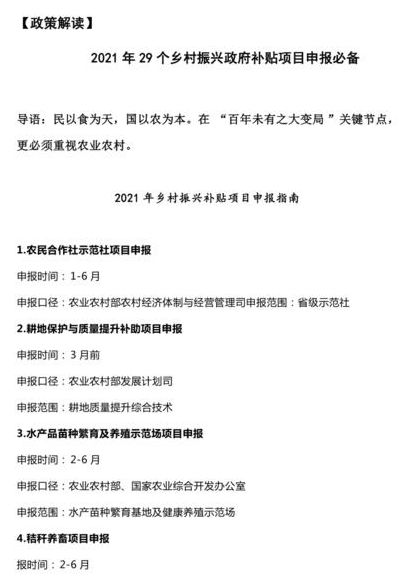 【政策解读】

2021 年 29 个乡村振兴政府补贴项目申报必备

导语：民以食为天，国以农为本。在 “百年未有之大变局 ”关键节点，更必须重视农业农村。

2021 年乡村振兴补贴项目申报指南

1.农民合作社示范社项目申报

申报时间：1-6 月

申报口径：农业农村部农村经济体制与经营管理司申报范围：省级示范社

2.耕地保护与质量提升补助项目申报

申报时间：3 月前

申报口径：农业农村部发展计划司

申报范围：耕地质量提升综合技术

3.水产品苗种繁育及养殖示范场项目申报

申报时间：2-6 月

申报口径：农业农村部、国家农业综合开发办公室

申报范围：水产苗种繁育基地及健康养殖示范场

4.秸秆养畜项目申报

报时间：2-6 月